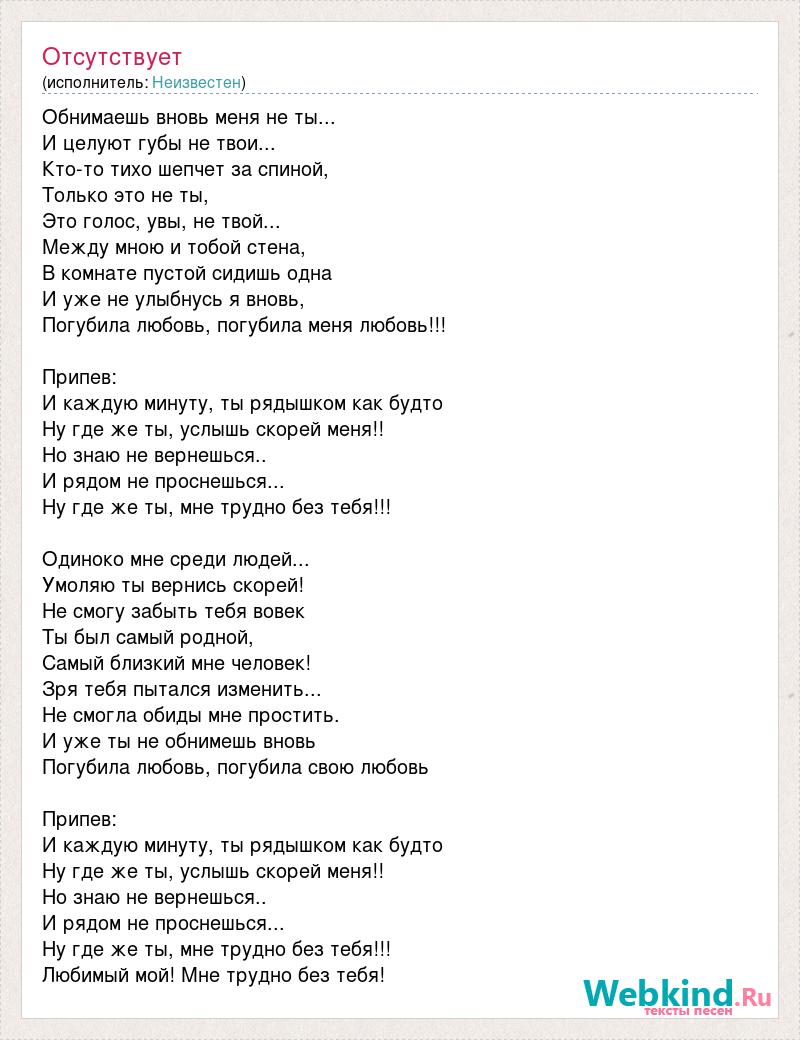 Отсутствует
(исполнитель: Неизвестен)

Обнимаешь вновь меня не ты...
И целуют губы не твои...
Кто-то тихо шепчет за спиной,
Только это не ты,
Это голос, увы, не твой...
Между мною и тобой стена,
В комнате пустой сидишь одна
И уже не улыбнусь я вновь,
Погубила любовь, погубила меня любовь!!!

Припев:
И каждую минуту, ты рядышком как будто
Ну где же ты, услышь скорей меня!!
Но знаю не вернешься..
И рядом не проснешься...
Ну где же ты, мне трудно без тебя!!!

Одиноко мне среди людей...
Умоляю ты вернись скорей!
Не смогу забыть тебя вовек
Ты был самый родной,
Самый близкий мне человек!
Зря тебя пытался изменить...
Не смогла обиды мне простить.
И уже ты не обнимешь вновь
Погубила любовь, погубила свою любовь

Припев:
И каждую минуту, ты рядышком как будто
Ну где же ты, услышь скорей меня!!
Но знаю не вернешься..
И рядом не проснешься...
Ну где же ты, мне трудно без тебя!!!
Любимый мой! Мне трудно без тебя!

Webkind.Ru
тексты песен